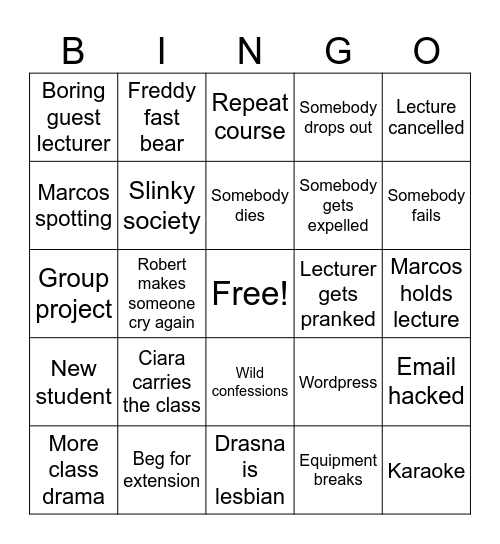 | B | I | N | G | O |
|---|---|---|---|---|
| Boring guest lecturer | Freddy fast bear | Repeat course | Somebody drops out | Lecture cancelled |
| Marcos spotting | Slinky society | Somebody dies | Somebody gets expelled | Somebody fails |
| Group project | Robert makes someone cry again | Free! | Lecturer gets pranked | Marcos holds lecture |
| New student | Ciara carries the class | Wild confessions | Wordpress | Email hacked |
| More class drama | Beg for extension | Drasna is lesbian | Equipment breaks | Karaoke |